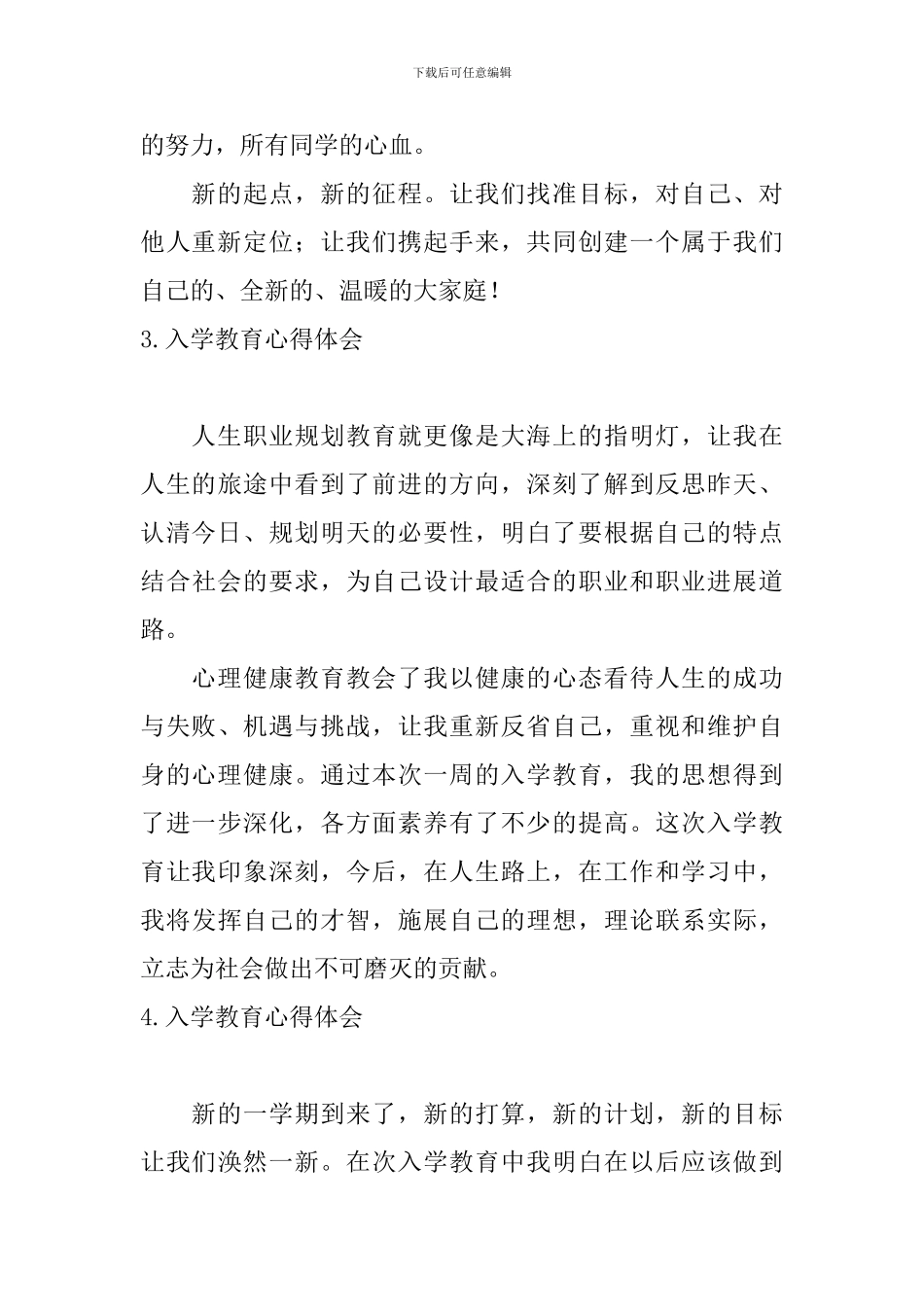 下载后可任意编辑

的努力，所有同学的心血。

新的起点，新的征程。让我们找准目标，对自己、对他人重新定位；让我们携起手来，共同创建一个属于我们自己的、全新的、温暖的大家庭！

3.入学教育心得体会

人生职业规划教育就更像是大海上的指明灯，让我在人生的旅途中看到了前进的方向，深刻了解到反思昨天、认清今日、规划明天的必要性，明白了要根据自己的特点结合社会的要求，为自己设计最适合的职业和职业进展道路。

心理健康教育教会了我以健康的心态看待人生的成功与失败、机遇与挑战，让我重新反省自己，重视和维护自身的心理健康。通过本次一周的入学教育，我的思想得到了进一步深化，各方面素养有了不少的提高。这次入学教育让我印象深刻，今后，在人生路上，在工作和学习中，我将发挥自己的才智，施展自己的理想，理论联系实际，立志为社会做出不可磨灭的贡献。

4.入学教育心得体会

新的一学期到来了，新的打算，新的计划，新的目标让我们涣然一新。在次入学教育中我明白在以后应该做到